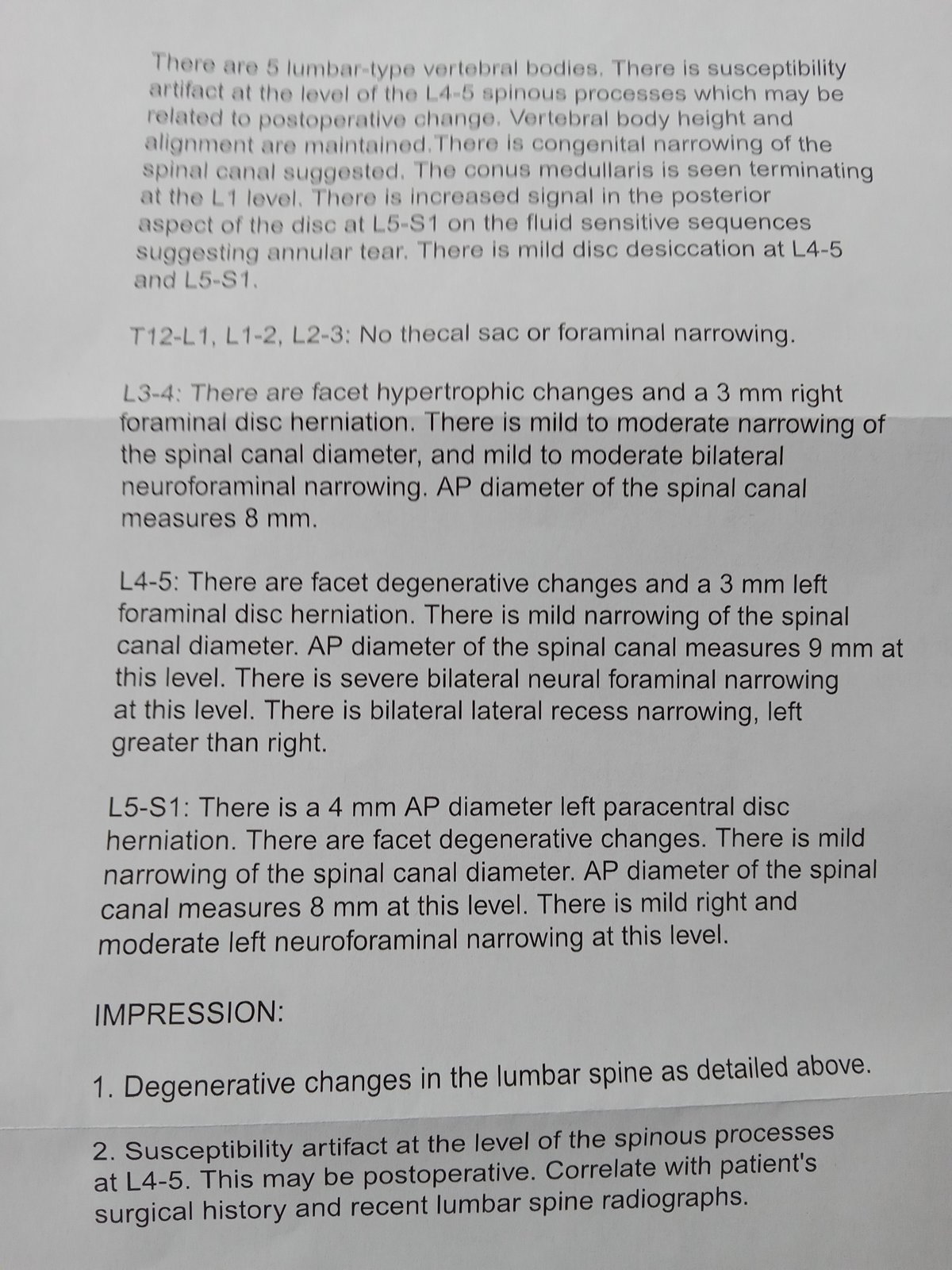 There are 5 lumbar-type vertebral bodies. There is susceptibility artifact at the level of the L4-5 spinous processes which may be related to postoperative change. Vertebral body height and alignment are maintained.There is congenital narrowing of the spinal canal suggested. The conus medullaris is seen terminating at the L1 level. There is increased signal in the posterior aspect of the disc at L5-S1 on the fluid sensitive sequences suggesting annular tear. There is mild disc desiccation at L4-5 and L5-S1.

T12-L1, L1-2, L2-3: No thecal sac or foraminal narrowing.

L3-4: There are facet hypertrophic changes and a 3 mm right foraminal disc herniation. There is mild to moderate narrowing of the spinal canal diameter, and mild to moderate bilateral neuroforaminal narrowing. AP diameter of the spinal canal measures 8 mm.

L4-5: There are facet degenerative changes and a 3 mm left foraminal disc herniation. There is mild narrowing of the spinal canal diameter. AP diameter of the spinal canal measures 9 mm at this level. There is severe bilateral neural foraminal narrowing at this level. There is bilateral lateral recess narrowing, left greater than right.

L5-S1: There is a 4 mm AP diameter left paracentral disc herniation. There are facet degenerative changes. There is mild narrowing of the spinal canal diameter. AP diameter of the spinal canal measures 8 mm at this level. There is mild right and moderate left neuroforaminal narrowing at this level.

IMPRESSION:

1. Degenerative changes in the lumbar spine as detailed above.

2. Susceptibility artifact at the level of the spinous processes at L4-5. This may be postoperative. Correlate with patient's surgical history and recent lumbar spine radiographs.